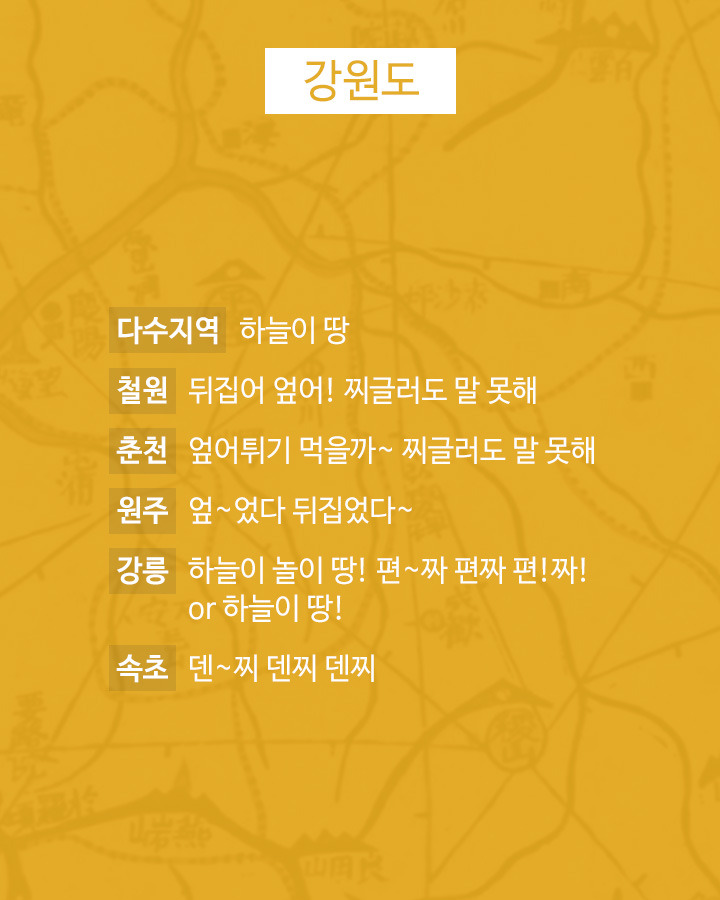 강원도

다수지역 하늘이 땅

철원 뒤집어 엎어! 찌글러도 말 못해

춘천 엎어튀기 먹을까~ 찌글러도 말 못해

원주 엎~었다 뒤집었다~

강릉 하늘이 놀이 땅! 편~짜 편짜 편!짜!
or 하늘이 땅!

속초 덴~찌 덴찌 덴찌